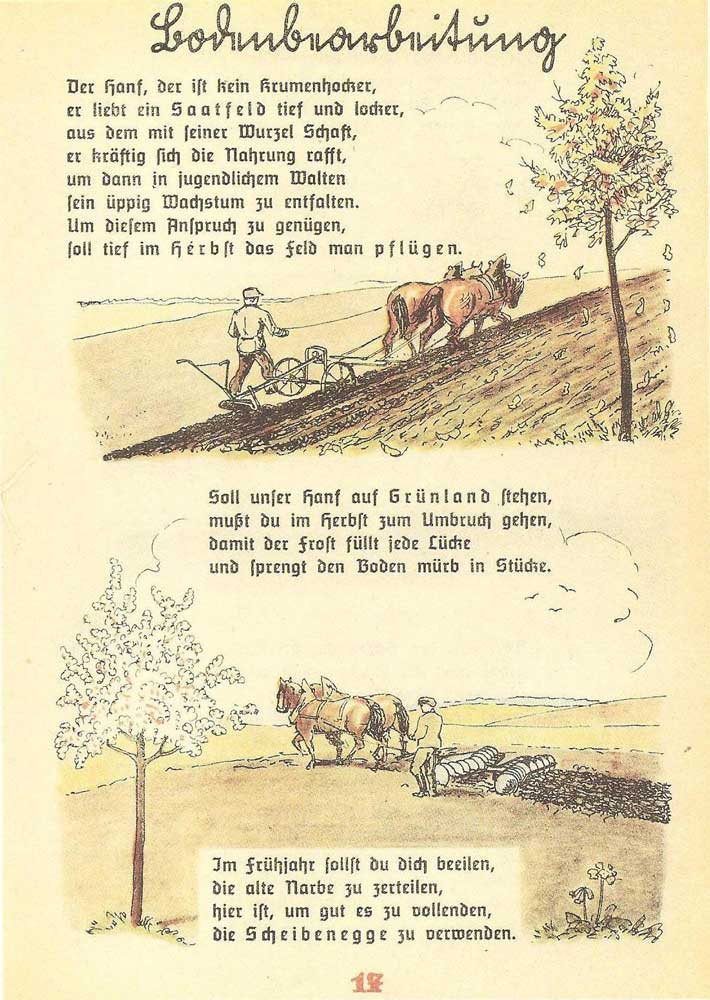 Bodenbearbeitung

Der Hanf, der ist kein Krumenhocker, er liebt ein Saatfeld tief und locker, aus dem mit seiner Wurzel Schaft, er kräftig sich die Nahrung rafft, um dann in jugendlichem Walten sein üppig Wachstum zu entfalten. Um diesem Anspruch zu genügen, soll tief im Herbst das Feld man pflügen.

Soll unser Hanf auf Grünland stehen, mußt du im Herbst zum Umbruch gehen, damit der Frost füllt jede Lücke und sprengt den Boden mürb in Stücke.

Im Frühjahr sollst du dich beeilen, die alte Narbe zu zerteilen, hier ist, um gut es zu vollenden, die Scheibenegge zu verwenden.

17